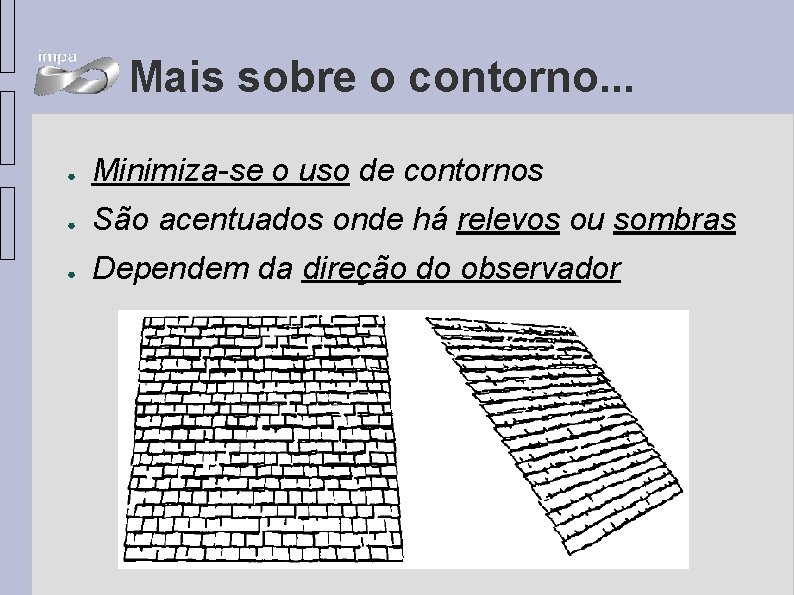 impa

Mais sobre o contorno...

• Minimiza-se o uso de contornos
• São acentuados onde há relevos ou sombras
• Dependem da direção do observador